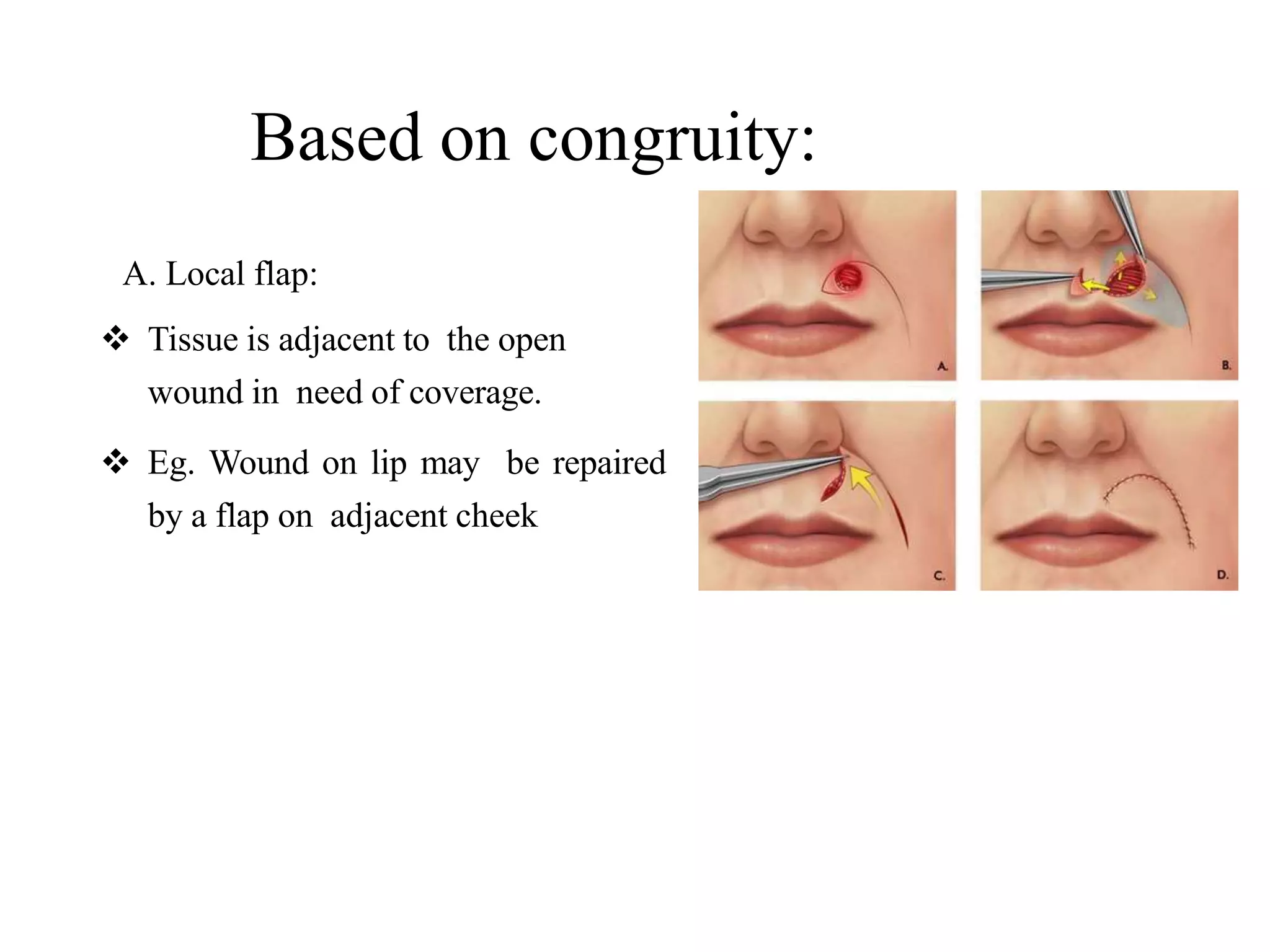 Based on congruity:

A. Local flap:

❖ Tissue is adjacent to the open wound in need of coverage.

❖ Eg. Wound on lip may be repaired by a flap on adjacent cheek

A.

B.

C.

D.